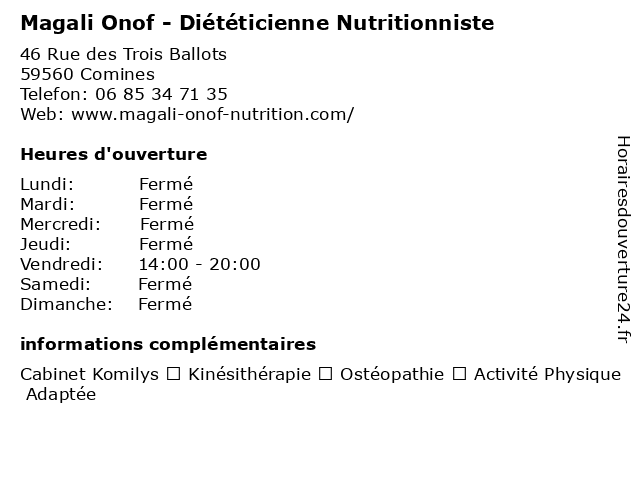 Magali Onof - Diététicienne Nutritionniste

46 Rue des Trois Ballots
59560 Comines
Telefon: 06 85 34 71 35
Web: www.magali-onof-nutrition.com/

Heures d'ouverture

Lundi: Fermé
Mardi: Fermé
Mercredi: Fermé
Jeudi: Fermé
Vendredi: 14:00 - 20:00
Samedi: Fermé
Dimanche: Fermé

informations complémentaires

Cabinet Komilys ☐ Kinésithérapie ☐ Ostéopathie ☐ Activité Physique Adaptée

Horairesdouverture24.fr